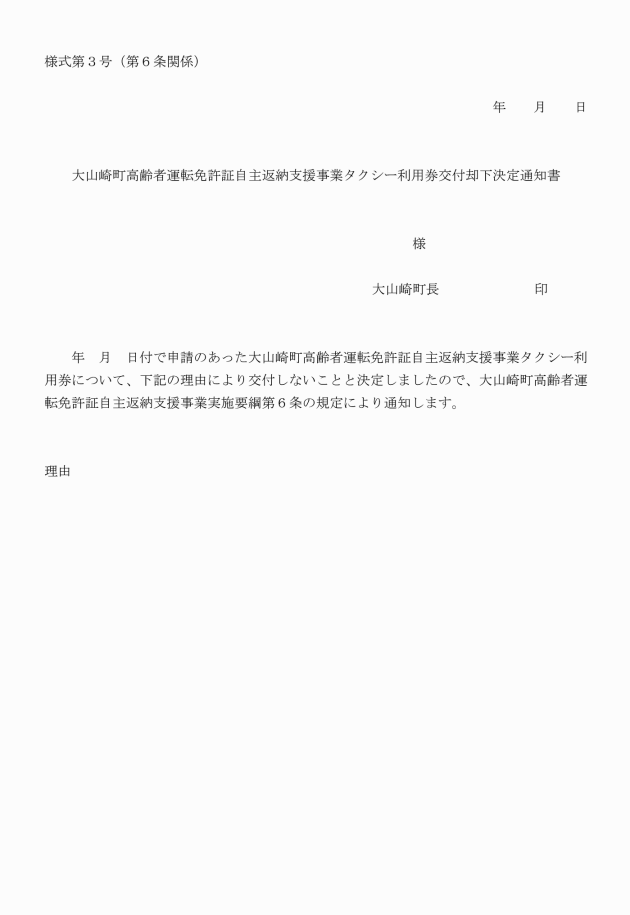 様式第３号（第６条関係）

年　　月　　日

大山崎町高齢者運転免許証自主返納支援事業タクシー利用券交付却下決定通知書

様

大山崎町長　　　　　　印

年　月　日付で申請のあった大山崎町高齢者運転免許証自主返納支援事業タクシー利用券について、下記の理由により交付しないことと決定しましたので、大山崎町高齢者運転免許証自主返納支援事業実施要綱第６条の規定により通知します。

理由